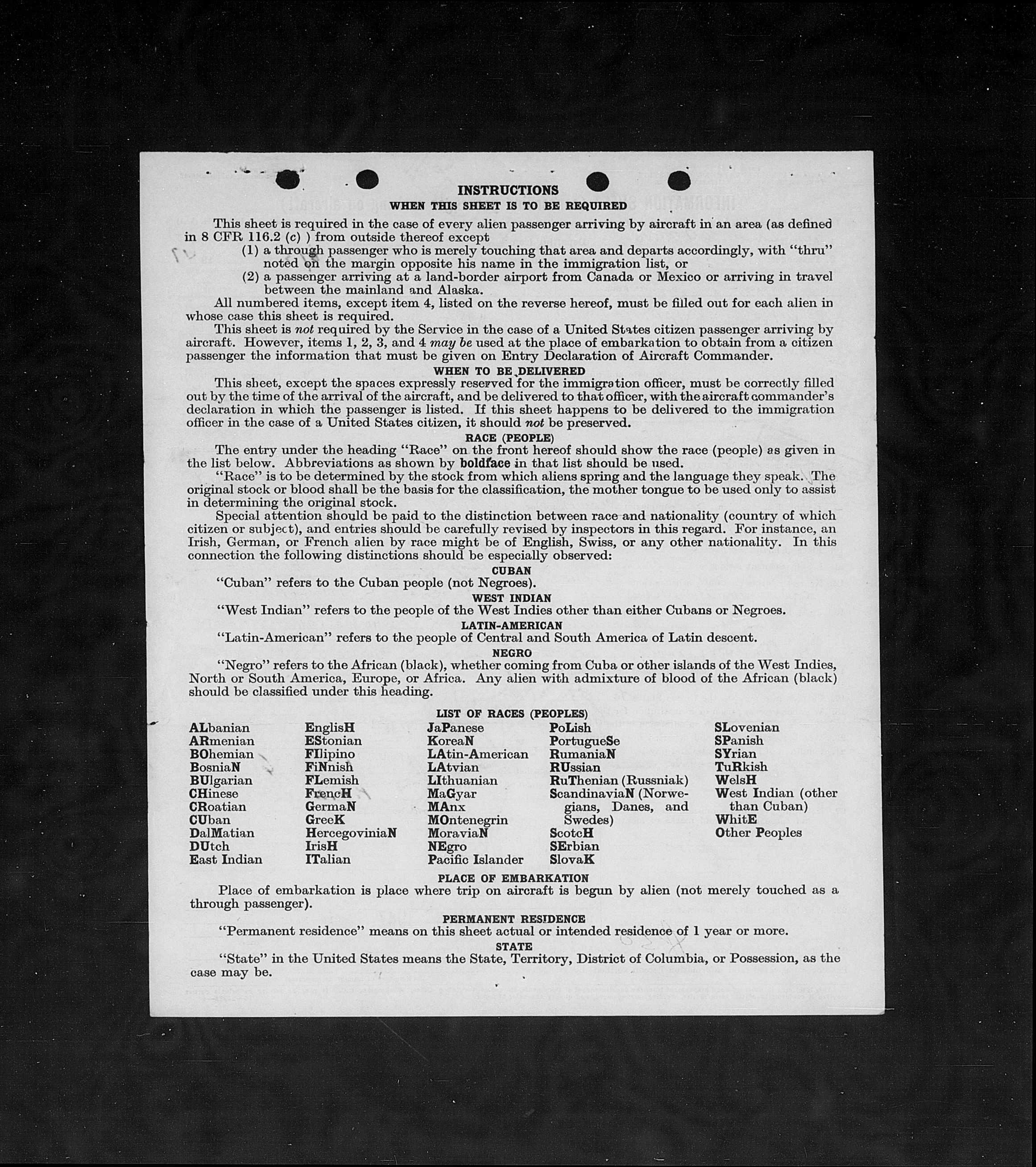 INSTRUCTIONS

WHEN THIS SHEET IS TO BE REQUIRED

This sheet is required in the case of every alien passenger arriving by aircraft in an area (as defined in 8 CFR 116.2 (c) ) from outside thereof except

(1) a through passenger who is merely touching that area and departs accordingly, with "thru" noted on the margin opposite his name in the immigration list, or

(2) a passenger arriving at a land-border airport from Canada or Mexico or arriving in travel between the mainland and Alaska.

All numbered items, except item 4, listed on the reverse hereof, must be filled out for each alien in whose case this sheet is required.

This sheet is not required by the Service in the case of a United States citizen passenger arriving by aircraft. However, items 1, 2, 3, and 4 may be used at the place of embarkation to obtain from a citizen passenger the information that must be given on Entry Declaration of Aircraft Commander.

WHEN TO BE DELIVERED

This sheet, except the spaces expressly reserved for the immigration officer, must be correctly filled out by the time of the arrival of the aircraft, and be delivered to that officer, with the aircraft commander's declaration in which the passenger is listed. If this sheet happens to be delivered to the immigration officer in the case of a United States citizen, it should not be preserved.

RACE (PEOPLE)

The entry under the heading "Race" on the front hereof should show the race (people) as given in the list below. Abbreviations as shown by boldface in that list should be used.

"Race" is to be determined by the stock from which aliens spring and the language they speak. The original stock or blood shall be the basis for the classification, the mother tongue to be used only to assist in determining the original stock.

Special attention should be paid to the distinction between race and nationality (country of which citizen or subject), and entries should be carefully revised by inspectors in this regard. For instance, an Irish, German, or French alien by race might be of English, Swiss, or any other nationality. In this connection the following distinctions should be especially observed:

CUBAN

"Cuban" refers to the Cuban people (not Negroes).

WEST INDIAN

"West Indian" refers to the people of the West Indies other than either Cubans or Negroes.

LATIN-AMERICAN

"Latin-American" refers to the people of Central and South America of Latin descent.

NEGRO

"Negro" refers to the African (black), whether coming from Cuba or other islands of the West Indies, North or South America, Europe, or Africa. Any alien with admixture of blood of the African (black) should be classified under this heading.

LIST OF RACES (PEOPLES)

ALbanian
ARmenian
BOhemian
BosniaN
BUlgarian
CHinese
CRoatian
CUban
DalMatian
DUtch
East Indian

EnglisH
EStonian
FIlipino
FiNnish
FLemish
FrencH
GermaN
GreeK
HercegoviniaN
IrisH
ITalian

JaPanese
KoreaN
LAtin-American
LAtvian
LIthuanian
MaGyar
MAnx
MOntenegrin
MoraviaN
NEgro
Pacific Islander

PoLish
PortugueSe
RumaniaN
RUssian
RuThenian (Russniak)
ScandinaviaN (Norwegians, Danes, and Swedes)
ScotcH
SErbian
SlovaK

SLovenian
SPanish
SYrian
TuRkish
WelsH
West Indian (other than Cuban)
WhitE
Other Peoples

PLACE OF EMBARKATION

Place of embarkation is place where trip on aircraft is begun by alien (not merely touched as a through passenger).

PERMANENT RESIDENCE

"Permanent residence" means on this sheet actual or intended residence of 1 year or more.

STATE

"State" in the United States means the State, Territory, District of Columbia, or Possession, as the case may be.